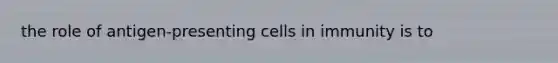 the role of antigen-presenting cells in immunity is to